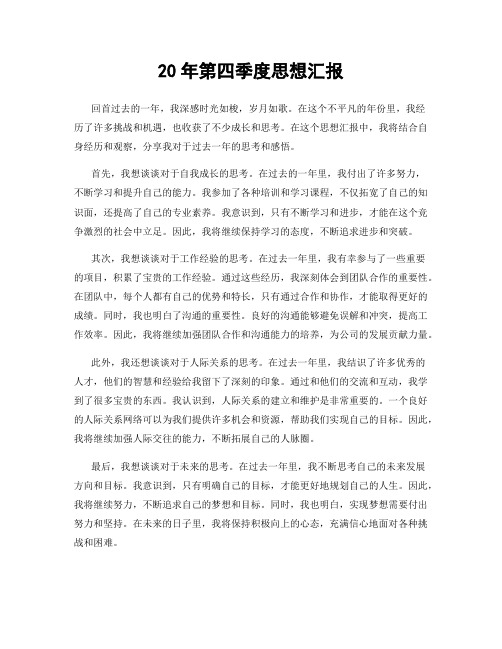 20 年第四季度思想汇报

回首过去的一年，我深感时光如梭，岁月如歌。在这个不平凡的年份里，我经历了许多挑战和机遇，也收获了不少成长和思考。在这个思想汇报中，我将结合自身经历和观察，分享我对于过去一年的思考和感悟。

首先，我想谈谈对于自我成长的思考。在过去的一年里，我付出了许多努力，不断学习和提升自己的能力。我参加了各种培训和学习课程，不仅拓宽了自己的知识面，还提高了自己的专业素养。我意识到，只有不断学习和进步，才能在这个竞争激烈的社会中立足。因此，我将继续保持学习的态度，不断追求进步和突破。

其次，我想谈谈对于工作经验的思考。在过去一年里，我有幸参与了一些重要的项目，积累了宝贵的工作经验。通过这些经历，我深刻体会到团队合作的重要性。在团队中，每个人都有自己的优势和特长，只有通过合作和协作，才能取得更好的成绩。同时，我也明白了沟通的重要性。良好的沟通能够避免误解和冲突，提高工作效率。因此，我将继续加强团队合作和沟通能力的培养，为公司的发展贡献力量。

此外，我还想谈谈对于人际关系的思考。在过去一年里，我结识了许多优秀的人才，他们的智慧和经验给我留下了深刻的印象。通过和他们的交流和互动，我学到了很多宝贵的东西。我认识到，人际关系的建立和维护是非常重要的。一个良好的人际关系网络可以为我们提供许多机会和资源，帮助我们实现自己的目标。因此，我将继续加强人际交往的能力，不断拓展自己的人脉圈。

最后，我想谈谈对于未来的思考。在过去一年里，我不断思考自己的未来发展方向和目标。我意识到，只有明确自己的目标，才能更好地规划自己的人生。因此，我将继续努力，不断追求自己的梦想和目标。同时，我也明白，实现梦想需要付出努力和坚持。在未来的日子里，我将保持积极向上的心态，充满信心地面对各种挑战和困难。